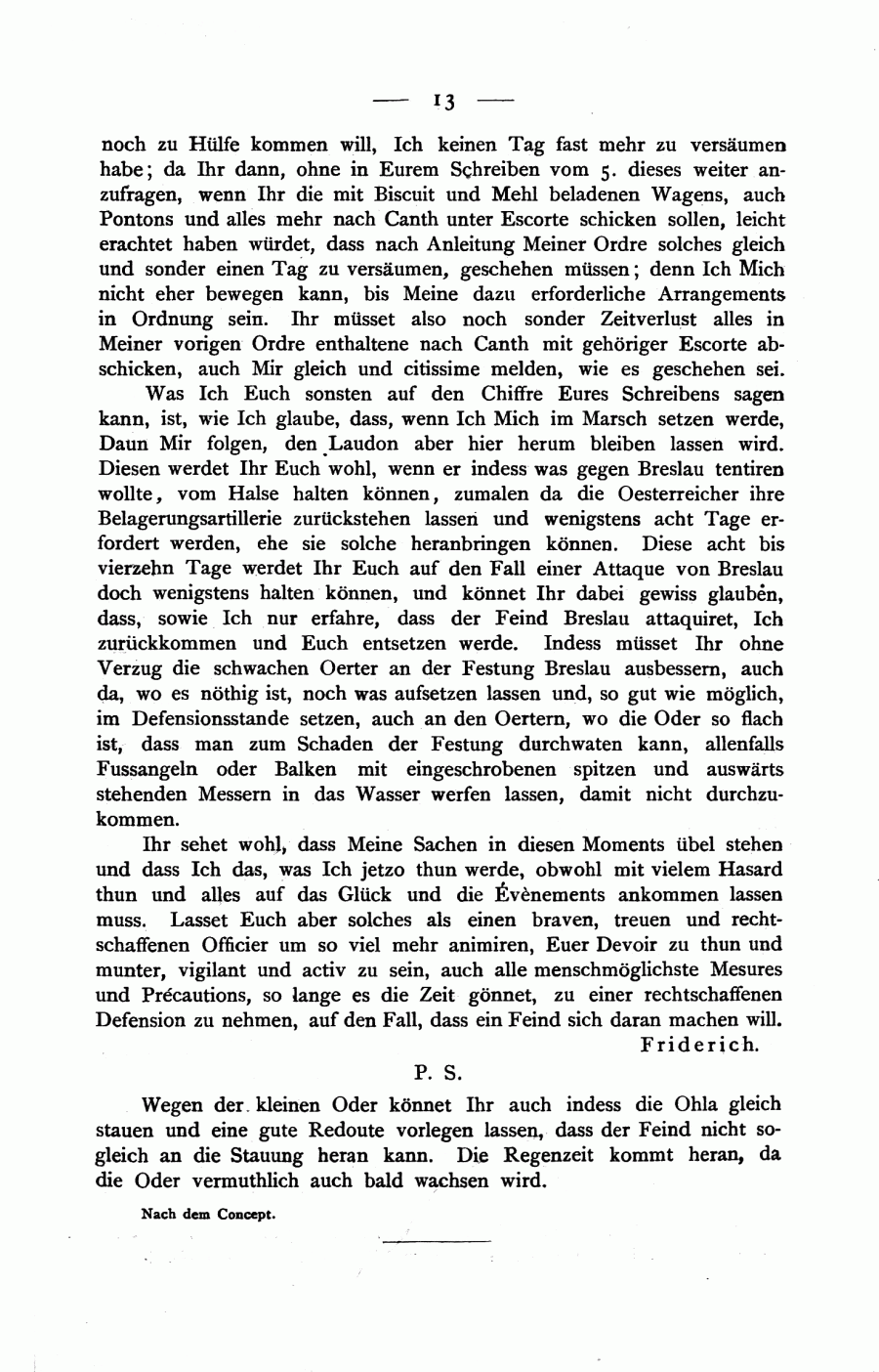 — 13 —

noch zu Hülfe kommen will, Ich keinen Tag fast mehr zu versäumen habe; da Ihr dann, ohne in Eurem Schreiben vom 5. dieses weiter anzufragen, wenn Ihr die mit Biscuit und Mehl beladenen Wagens, auch Pontons und alles mehr nach Canth unter Escorte schicken sollen, leicht erachtet haben würdet, dass nach Anleitung Meiner Ordre solches gleich und sonder einen Tag zu versäumen, geschehen müssen; denn Ich Mich nicht eher bewegen kann, bis Meine dazu erforderliche Arrangements in Ordnung sein. Ihr müsset also noch sonder Zeitverlust alles in Meiner vorigen Ordre enthaltene nach Canth mit gehöriger Escorte abschicken, auch Mir gleich und citissime melden, wie es geschehen sei.

Was Ich Euch sonsten auf den Chiffre Eures Schreibens sagen kann, ist, wie Ich glaube, dass, wenn Ich Mich im Marsch setzen werde, Daun Mir folgen, den Laudon aber hier herum bleiben lassen wird. Diesen werdet Ihr Euch wohl, wenn er indess was gegen Breslau tentiren wollte, vom Halse halten können, zumalen da die Oesterreicher ihre Belagerungsartillerie zurückstehen lassen und wenigstens acht Tage erfordert werden, ehe sie solche heranbringen können. Diese acht bis vierzehn Tage werdet Ihr Euch auf den Fall einer Attaque von Breslau doch wenigstens halten können, und könnet Ihr dabei gewiss glauben, dass, sowie Ich nur erfahre, dass der Feind Breslau attaquiret, Ich zurückkommen und Euch entsetzen werde. Indess müsset Ihr ohne Verzug die schwachen Oerter an der Festung Breslau ausbessern, auch da, wo es nöthig ist, noch was aufsetzen lassen und, so gut wie möglich, im Defensionsstande setzen, auch an den Oertern, wo die Oder so flach ist, dass man zum Schaden der Festung durchwaten kann, allenfalls Fussangeln oder Balken mit eingeschrobenen spitzen und auswärts stehenden Messern in das Wasser werfen lassen, damit nicht durchzukommen.

Ihr sehet wohl, dass Meine Sachen in diesen Moments übel stehen und dass Ich das, was Ich jetzo thun werde, obwohl mit vielem Hasard thun und alles auf das Glück und die Évènements ankommen lassen muss. Lasset Euch aber solches als einen braven, treuen und rechtschaffenen Officier um so viel mehr animiren, Euer Devoir zu thun und munter, vigilant und activ zu sein, auch alle menschmöglichste Mesures und Précautions, so lange es die Zeit gönnet, zu einer rechtschaffenen Defension zu nehmen, auf den Fall, dass ein Feind sich daran machen will.

Friderich.

P. S.

Wegen der kleinen Oder könnet Ihr auch indess die Ohla gleich stauen und eine gute Redoute vorlegen lassen, dass der Feind nicht sogleich an die Stauung heran kann. Die Regenzeit kommt heran, da die Oder vermuthlich auch bald wachsen wird.

Nach dem Concept.